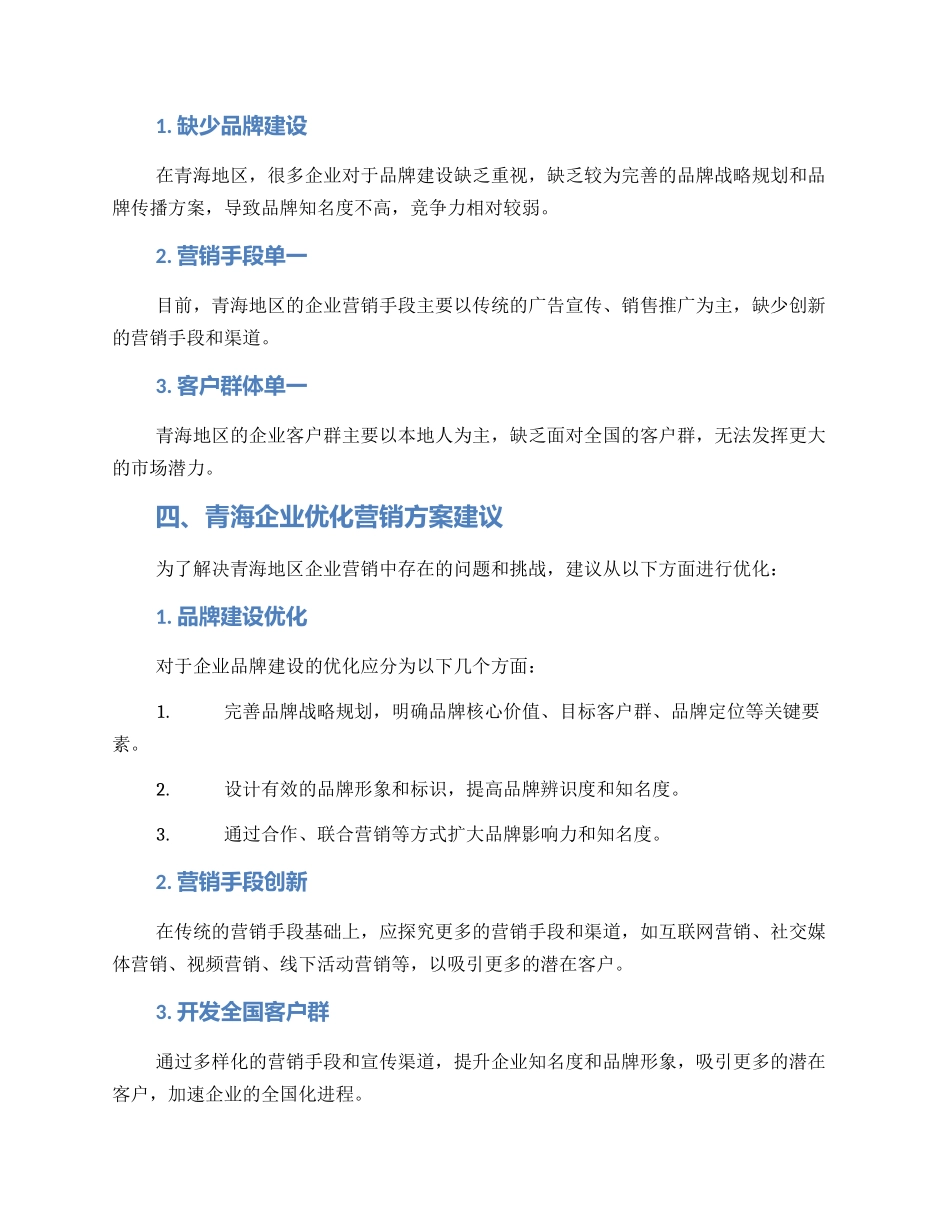 1. 缺少品牌建设

在青海地区，很多企业对于品牌建设缺乏重视，缺乏较为完善的品牌战略规划和品牌传播方案，导致品牌知名度不高，竞争力相对较弱。

2. 营销手段单一

目前，青海地区的企业营销手段主要以传统的广告宣传、销售推广为主，缺少创新的营销手段和渠道。

3. 客户群体单一

青海地区的企业客户群主要以本地人为主，缺乏面对全国的客户群，无法发挥更大的市场潜力。

四、青海企业优化营销方案建议

为了解决青海地区企业营销中存在的问题和挑战，建议从以下方面进行优化：

1. 品牌建设优化

对于企业品牌建设的优化应分为以下几个方面：

1. 完善品牌战略规划，明确品牌核心价值、目标客户群、品牌定位等关键要素。

2. 设计有效的品牌形象和标识，提高品牌辨识度和知名度。

3. 通过合作、联合营销等方式扩大品牌影响力和知名度。

2. 营销手段创新

在传统的营销手段基础上，应探究更多的营销手段和渠道，如互联网营销、社交媒体营销、视频营销、线下活动营销等，以吸引更多的潜在客户。

3. 开发全国客户群

通过多样化的营销手段和宣传渠道，提升企业知名度和品牌形象，吸引更多的潜在客户，加速企业的全国化进程。